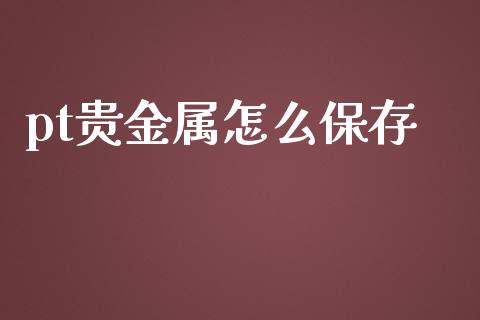 pt贵金属怎么保存